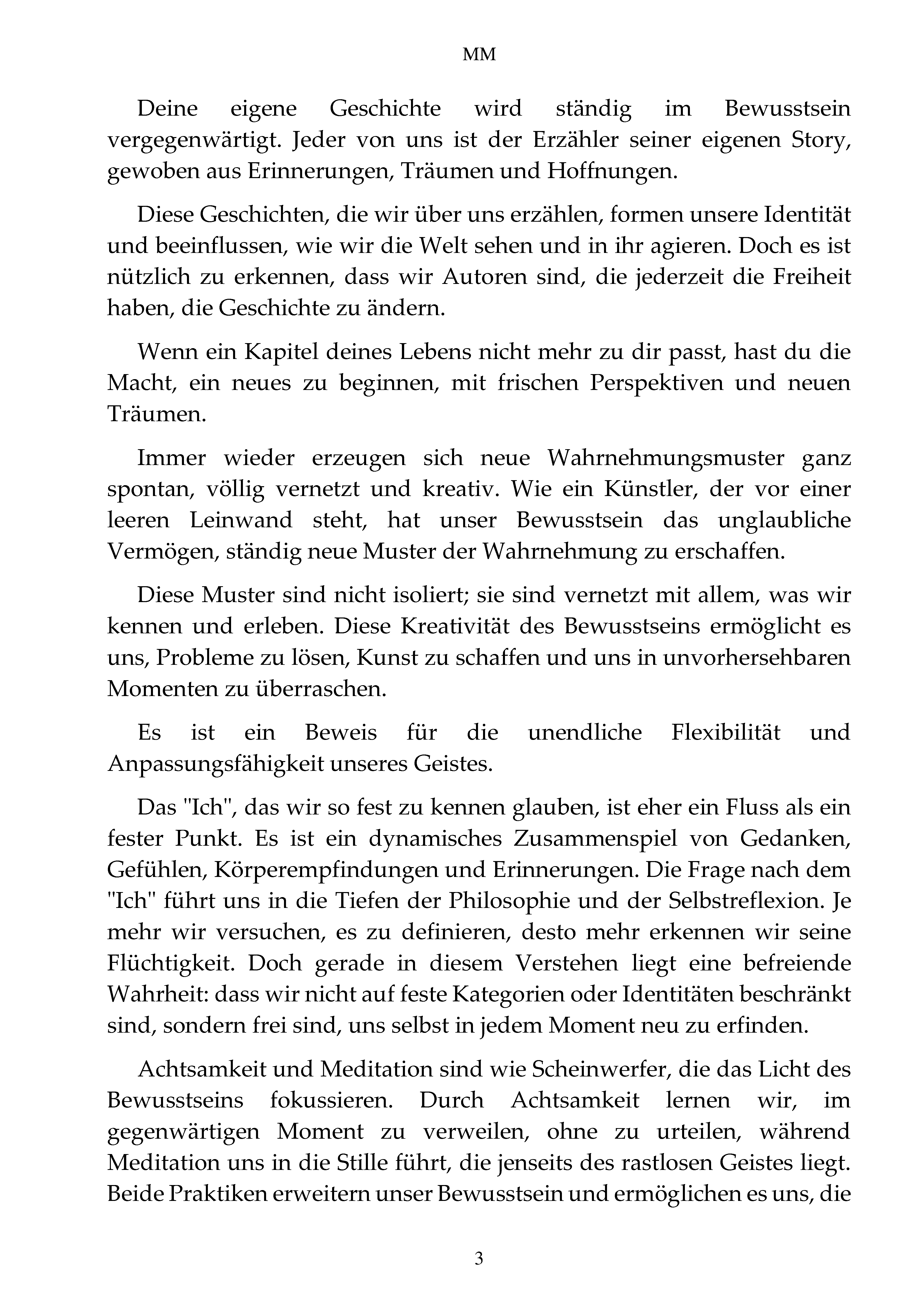 MM

Deine eigene Geschichte wird ständig im Bewusstsein vergegenwärtigt. Jeder von uns ist der Erzähler seiner eigenen Story, gewoben aus Erinnerungen, Träumen und Hoffnungen.

Diese Geschichten, die wir über uns erzählen, formen unsere Identität und beeinflussen, wie wir die Welt sehen und in ihr agieren. Doch es ist nützlich zu erkennen, dass wir Autoren sind, die jederzeit die Freiheit haben, die Geschichte zu ändern.

Wenn ein Kapitel deines Lebens nicht mehr zu dir passt, hast du die Macht, ein neues zu beginnen, mit frischen Perspektiven und neuen Träumen.

Immer wieder erzeugen sich neue Wahrnehmungsmuster ganz spontan, völlig vernetzt und kreativ. Wie ein Künstler, der vor einer leeren Leinwand steht, hat unser Bewusstsein das unglaubliche Vermögen, ständig neue Muster der Wahrnehmung zu erschaffen.

Diese Muster sind nicht isoliert; sie sind vernetzt mit allem, was wir kennen und erleben. Diese Kreativität des Bewusstseins ermöglicht es uns, Probleme zu lösen, Kunst zu schaffen und uns in unvorhersehbaren Momenten zu überraschen.

Es ist ein Beweis für die unendliche Flexibilität und Anpassungsfähigkeit unseres Geistes.

Das "Ich", das wir so fest zu kennen glauben, ist eher ein Fluss als ein fester Punkt. Es ist ein dynamisches Zusammenspiel von Gedanken, Gefühlen, Körperempfindungen und Erinnerungen. Die Frage nach dem "Ich" führt uns in die Tiefen der Philosophie und der Selbstreflexion. Je mehr wir versuchen, es zu definieren, desto mehr erkennen wir seine Flüchtigkeit. Doch gerade in diesem Verstehen liegt eine befreiende Wahrheit: dass wir nicht auf feste Kategorien oder Identitäten beschränkt sind, sondern frei sind, uns selbst in jedem Moment neu zu erfinden.

Achtsamkeit und Meditation sind wie Scheinwerfer, die das Licht des Bewusstseins fokussieren. Durch Achtsamkeit lernen wir, im gegenwärtigen Moment zu verweilen, ohne zu urteilen, während Meditation uns in die Stille führt, die jenseits des rastlosen Geistes liegt. Beide Praktiken erweitern unser Bewusstsein und ermöglichen es uns, die

3